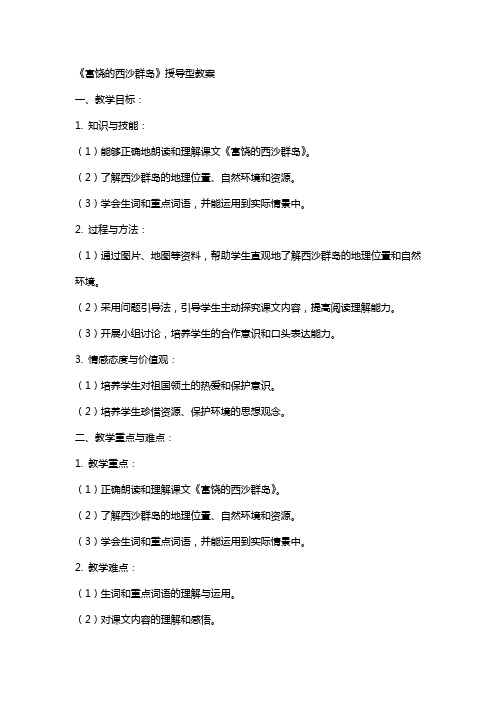 《富饶的西沙群岛》授导型教案

一、教学目标：

1. 知识与技能：

（1）能够正确地朗读和理解课文《富饶的西沙群岛》。

（2）了解西沙群岛的地理位置、自然环境和资源。

（3）学会生词和重点词语，并能运用到实际情景中。

2. 过程与方法：

（1）通过图片、地图等资料，帮助学生直观地了解西沙群岛的地理位置和自然环境。

（2）采用问题引导法，引导学生主动探究课文内容，提高阅读理解能力。

（3）开展小组讨论，培养学生的合作意识和口头表达能力。

3. 情感态度与价值观：

（1）培养学生对祖国领土的热爱和保护意识。

（2）培养学生珍惜资源、保护环境的思想观念。

二、教学重点与难点：

1. 教学重点：

（1）正确朗读和理解课文《富饶的西沙群岛》。

（2）了解西沙群岛的地理位置、自然环境和资源。

（3）学会生词和重点词语，并能运用到实际情景中。

2. 教学难点：

（1）生词和重点词语的理解与运用。

（2）对课文内容的理解和感悟。